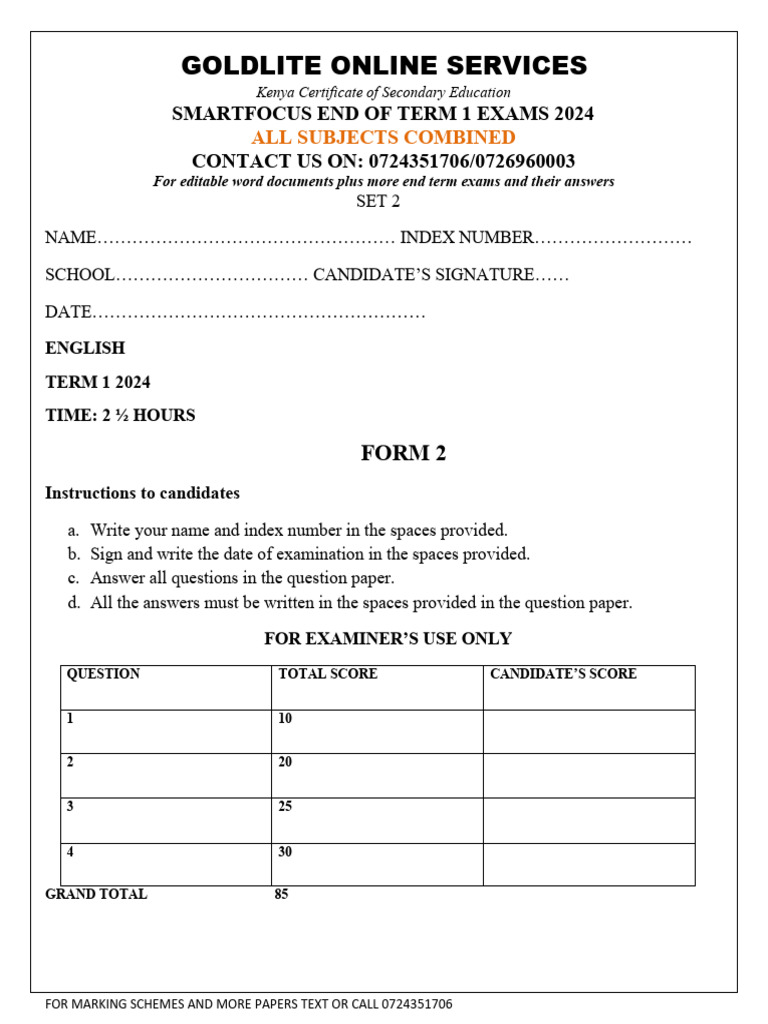 GOLDLITE ONLINE SERVICES
Kenya Certificate of Secondary Education
SMARTFOCUS END OF TERM 1 EXAMS 2024
ALL SUBJECTS COMBINED
CONTACT US ON: 0724351706/0726960003
For editable word documents plus more end term exams and their answers
SET 2

NAME…………………………………………… INDEX NUMBER………………………

SCHOOL…………………………… CANDIDATE'S SIGNATURE……

DATE…………………………………………………

ENGLISH

TERM 1 2024

TIME: 2 ½ HOURS

FORM 2

Instructions to candidates

a. Write your name and index number in the spaces provided.
b. Sign and write the date of examination in the spaces provided.
c. Answer all questions in the question paper.
d. All the answers must be written in the spaces provided in the question paper.

FOR EXAMINER'S USE ONLY

| QUESTION | TOTAL SCORE | CANDIDATE'S SCORE |
|---|---|---|
| 1 | 10 | |
| 2 | 20 | |
| 3 | 25 | |
| 4 | 30 | |

GRAND TOTAL 85

FOR MARKING SCHEMES AND MORE PAPERS TEXT OR CALL 0724351706